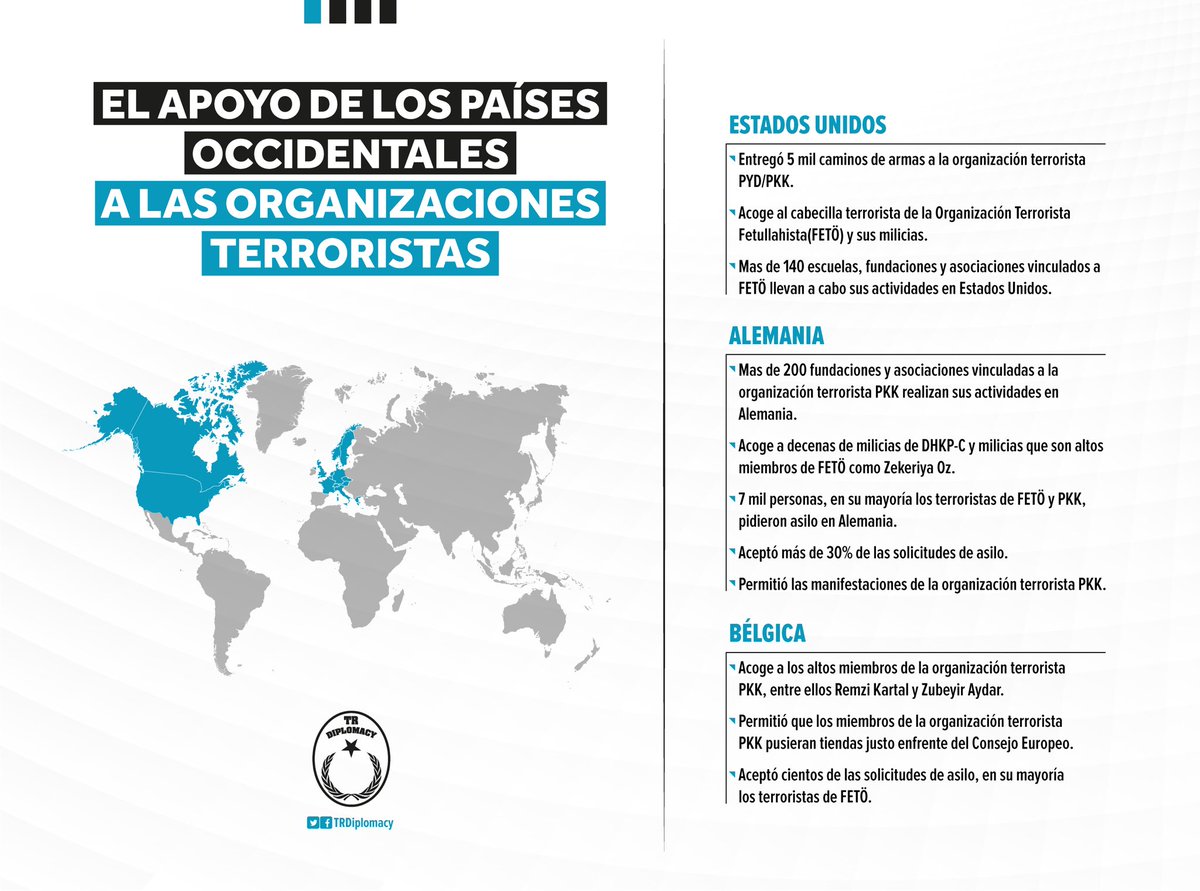 EL APOYO DE LOS PAÍSES OCCIDENTALES A LAS ORGANIZACIONES TERRORISTAS

TR DIPLOMACY

TRDiplomacy

ESTADOS UNIDOS

Entregó 5 mil caminos de armas a la organización terrorista PYD/PKK.

Acoge al cabecilla terrorista de la Organización Terrorista Fetullahista(FETÖ) y sus milicias.

Mas de 140 escuelas, fundaciones y asociaciones vinculados a FETÖ llevan a cabo sus actividades en Estados Unidos.

ALEMANIA

Mas de 200 fundaciones y asociaciones vinculadas a la organización terrorista PKK realizan sus actividades en Alemania.

Acoge a decenas de milicias de DHKP-C y milicias que son altos miembros de FETÖ como Zekeriya Oz.

7 mil personas, en su mayoría los terroristas de FETÖ y PKK, pidieron asilo en Alemania.

Aceptó más de 30% de las solicitudes de asilo.

Permitió las manifestaciones de la organización terrorista PKK.

BÉLGICA

Acoge a los altos miembros de la organización terrorista PKK, entre ellos Remzi Kartal y Zubeyir Aydar.

Permitió que los miembros de la organización terrorista PKK pusieran tiendas justo enfrente del Consejo Europeo.

Aceptó cientos de las solicitudes de asilo, en su mayoría los terroristas de FETÖ.